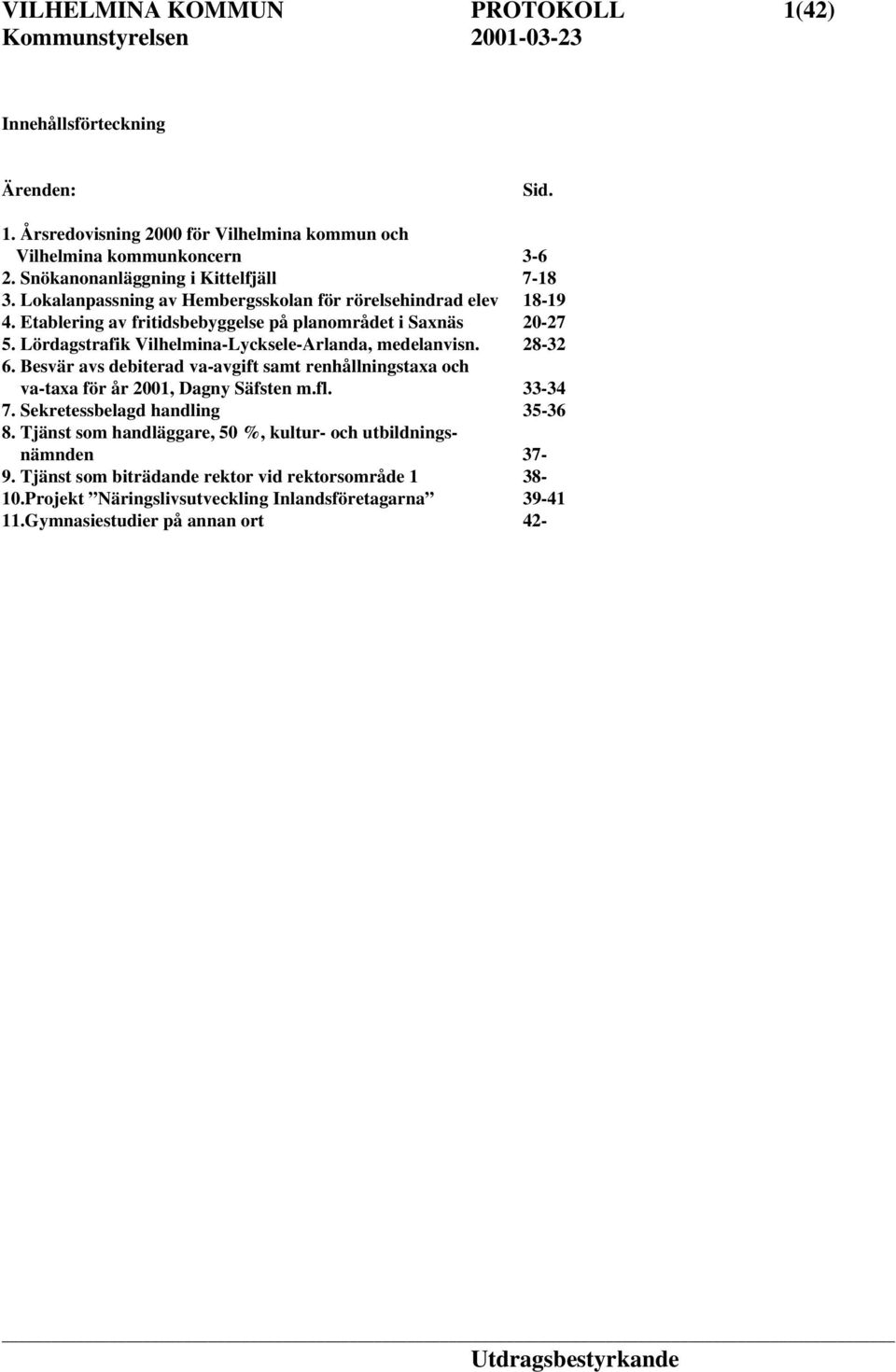 VILHELMINA KOMMUN PROTOKOLL 1(42)
Kommunstyrelsen 2001-03-23

Innehållsförteckning

Ärenden: Sid.

1. Årsredovisning 2000 för Vilhelmina kommun och Vilhelmina kommunkoncern 3-6
2. Snökanonanläggning i Kittelfjäll 7-18
3. Lokalanpassning av Hembergsskolan för rörelsehindrad elev 18-19
4. Etablering av fritidsbebyggelse på planområdet i Saxnäs 20-27
5. Lördagstrafik Vilhelmina-Lycksele-Arlanda, medelanvisn. 28-32
6. Besvär avs debiterad va-avgift samt renhållningstaxa och va-taxa för år 2001, Dagny Säfsten m.fl. 33-34
7. Sekretessbelagd handling 35-36
8. Tjänst som handläggare, 50 %, kultur- och utbildningsnämnden 37-
9. Tjänst som biträdande rektor vid rektorsområde 1 38-
10.Projekt ”Näringslivsutveckling Inlandsföretagarna” 39-41
11.Gymnasiestudier på annan ort 42-

Utdragsbestyrkande